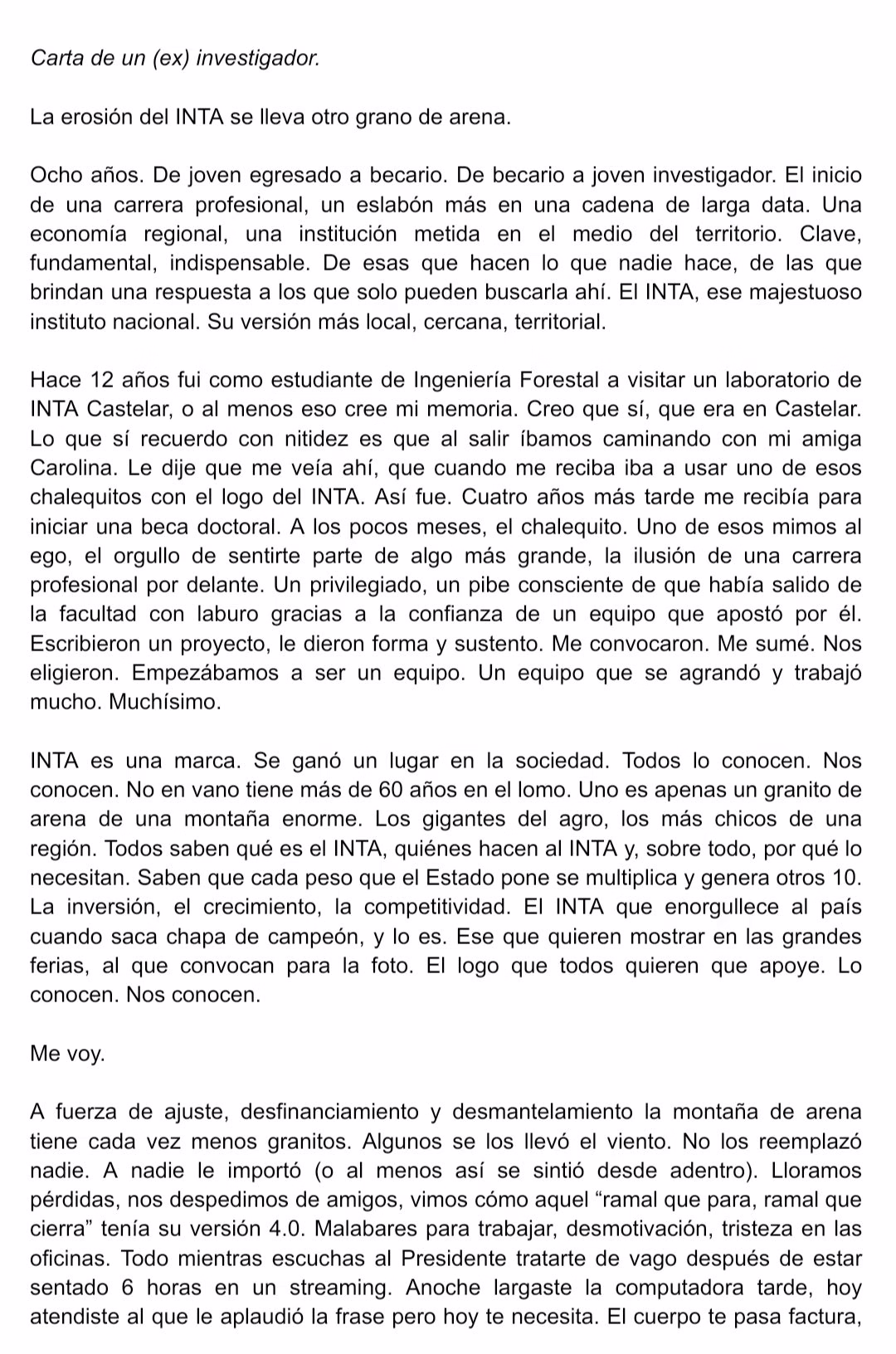 Carta de un (ex) investigador.

La erosión del INTA se lleva otro grano de arena.

Ocho años. De joven egresado a becario. De becario a joven investigador. El inicio de una carrera profesional, un eslabón más en una cadena de larga data. Una economía regional, una institución metida en el medio del territorio. Clave, fundamental, indispensable. De esas que hacen lo que nadie hace, de las que brindan una respuesta a los que solo pueden buscarla ahí. El INTA, ese majestuoso instituto nacional. Su versión más local, cercana, territorial.

Hace 12 años fui como estudiante de Ingeniería Forestal a visitar un laboratorio de INTA Castelar, o al menos eso cree mi memoria. Creo que sí, que era en Castelar. Lo que sí recuerdo con nitidez es que al salir íbamos caminando con mi amiga Carolina. Le dije que me veía ahí, que cuando me reciba iba a usar uno de esos chalequitos con el logo del INTA. Así fue. Cuatro años más tarde me recibía para iniciar una beca doctoral. A los pocos meses, el chalequito. Uno de esos mimos al ego, el orgullo de sentirte parte de algo más grande, la ilusión de una carrera profesional por delante. Un privilegiado, un pibe consciente de que había salido de la facultad con laburo gracias a la confianza de un equipo que apostó por él. Escribieron un proyecto, le dieron forma y sustento. Me convocaron. Me sumé. Nos eligieron. Empezábamos a ser un equipo. Un equipo que se agrandó y trabajó mucho. Muchísimo.

INTA es una marca. Se ganó un lugar en la sociedad. Todos lo conocen. Nos conocen. No en vano tiene más de 60 años en el lomo. Uno es apenas un granito de arena de una montaña enorme. Los gigantes del agro, los más chicos de una región. Todos saben qué es el INTA, quiénes hacen al INTA y, sobre todo, por qué lo necesitan. Saben que cada peso que el Estado pone se multiplica y genera otros 10. La inversión, el crecimiento, la competitividad. El INTA que enorgullece al país cuando saca chapa de campeón, y lo es. Ese que quieren mostrar en las grandes ferias, al que convocan para la foto. El logo que todos quieren que apoye. Lo conocen. Nos conocen.

Me voy.

A fuerza de ajuste, desfinanciamiento y desmantelamiento la montaña de arena tiene cada vez menos granitos. Algunos se los llevó el viento. No los reemplazó nadie. A nadie le importó (o al menos así se sintió desde adentro). Lloramos pérdidas, nos despedimos de amigos, vimos cómo aquel “ramal que para, ramal que cierra” tenía su versión 4.0. Malabares para trabajar, desmotivación, tristeza en las oficinas. Todo mientras escuchas al Presidente tratarte de vago después de estar sentado 6 horas en un streaming. Anoche largaste la computadora tarde, hoy atendiste al que le aplaudió la frase pero hoy te necesita. El cuerpo te pasa factura,